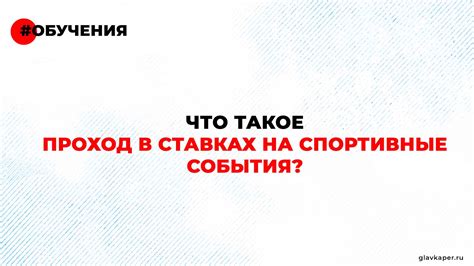 #ОБУЧЕНИЯ

ЧТО ТАКОЕ
ПРОХОД В СТАВКАХ НА СПОРТИВНЫЕ СОБЫТИЯ?

glavkaper.ru